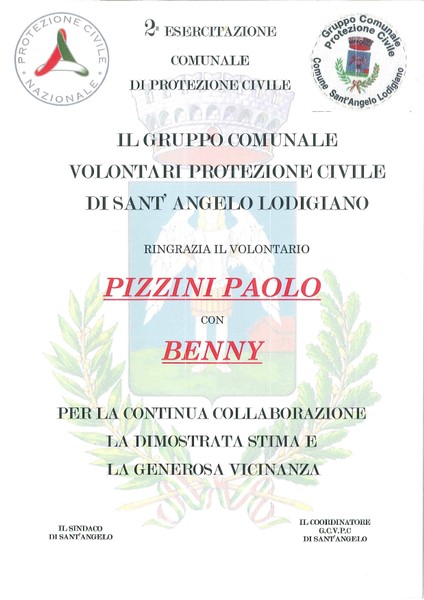 PROTEZIONE CIVILE NAZIONALE

2ª ESERCITAZIONE COMUNALE DI PROTEZIONE CIVILE

Gruppo Comunale Protezione Civile Comune Sant'Angelo Lodigiano

IL GRUPPO COMUNALE VOLONTARI PROTEZIONE CIVILE DI SANT' ANGELO LODIGIANO

RINGRAZIA IL VOLONTARIO

PIZZINI PAOLO

CON

BENNY

PER LA CONTINUA COLLABORAZIONE LA DIMOSTRATA STIMA E LA GENEROSA VICINANZA

IL SINDACO DI SANT'ANGELO

IL COORDINATORE G.C.V.P.C DI SANT'ANGELO